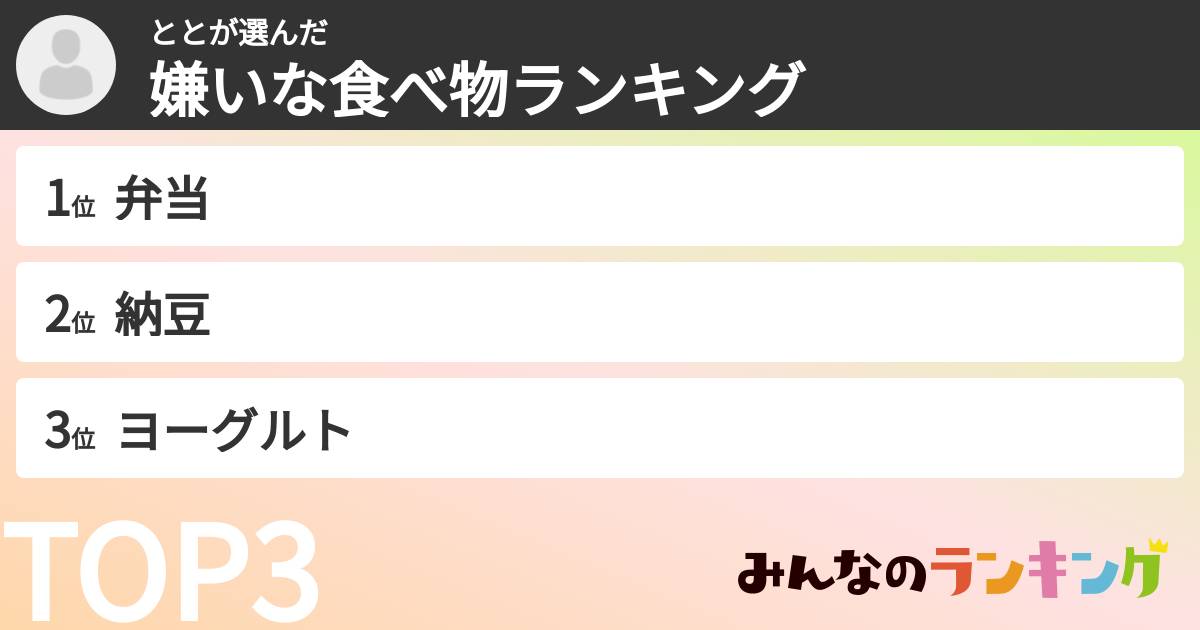 ととが選んだ
嫌いな食べ物ランキング

1位 弁当

2位 納豆

3位 ヨーグルト

TOP3

みんなのランキング